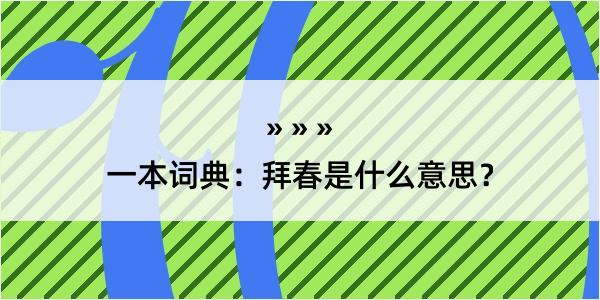 » » »

一本词典：拜春是什么意思？